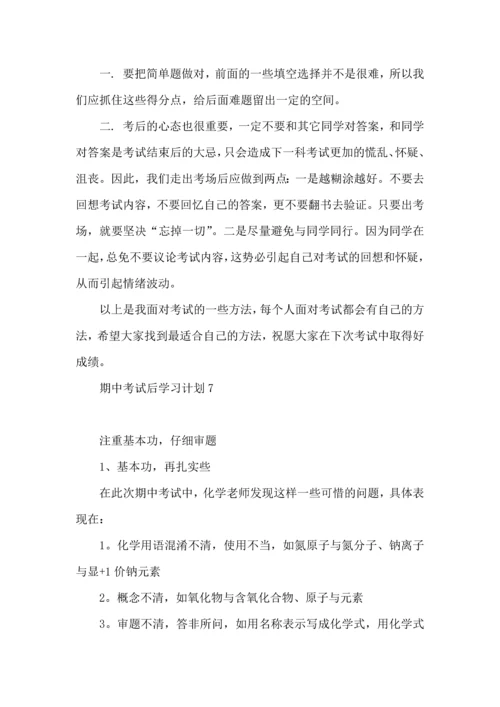 一. 要把简单题做对，前面的一些填空选择并不是很难，所以我们应抓住这些得分点，给后面难题留出一定的空间。

二. 考后的心态也很重要，一定不要和其它同学对答案，和同学对答案是考试结束后的大忌，只会造成下一科考试更加的慌乱、怀疑、沮丧。因此，我们走出考场后应做到两点：一是越糊涂越好。不要去回想考试内容，不要回忆自己的答案，更不要翻书去验证。只要出考场，就要坚决“忘掉一切”。二是尽量避免与同学同行。因为同学在一起，总免不要议论考试内容，这势必引起自己对考试的回想和怀疑，从而引起情绪波动。

以上是我面对考试的一些方法，每个人面对考试都会有自己的方法，希望大家找到最适合自己的方法，祝愿大家在下次考试中取得好成绩。

期中考试后学习计划 7

注重基本功，仔细审题

1、基本功，再扎实些

在此次期中考试中，化学老师发现这样一些可惜的问题，具体表现在：

1。化学用语混淆不清，使用不当，如氮原子与氮分子、钠离子与显+1 价钠元素

2。概念不清，如氧化物与含氧化合物、原子与元素

3。审题不清，答非所问，如用名称表示写成化学式，用化学式